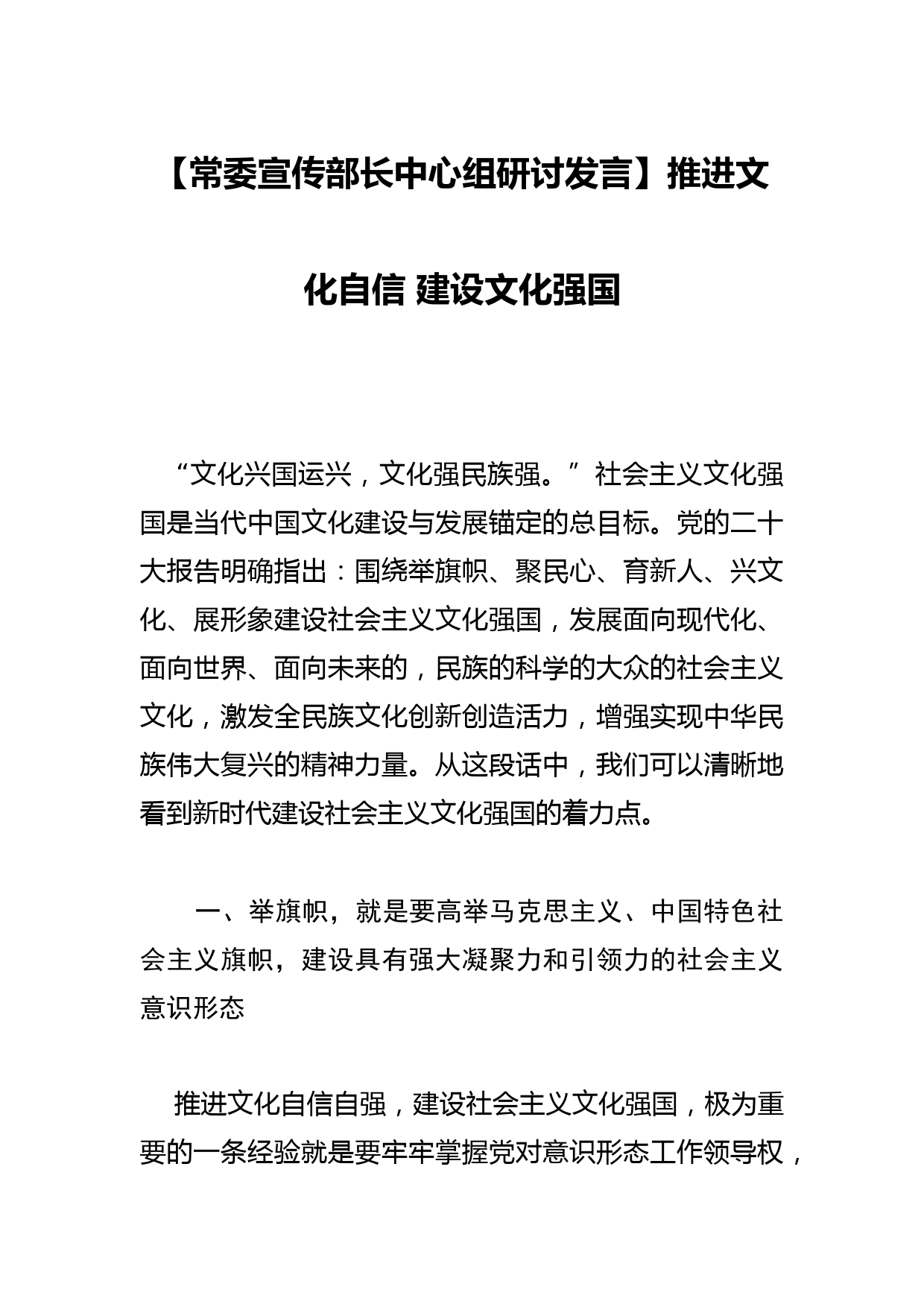 【常委宣传部长中心组研讨发言】推进文化自信 建设文化强国

“文化兴国运兴，文化强民族强。”社会主义文化强国是当代中国文化建设与发展锚定的总目标。党的二十大报告明确指出：围绕举旗帜、聚民心、育新人、兴文化、展形象建设社会主义文化强国，发展面向现代化、面向世界、面向未来的，民族的科学的大众的社会主义文化，激发全民族文化创新创造活力，增强实现中华民族伟大复兴的精神力量。从这段话中，我们可以清晰地看到新时代建设社会主义文化强国的着力点。

一、举旗帜，就是要高举马克思主义、中国特色社会主义旗帜，建设具有强大凝聚力和引领力的社会主义意识形态

推进文化自信自强，建设社会主义文化强国，极为重要的一条经验就是要牢牢掌握党对意识形态工作领导权，